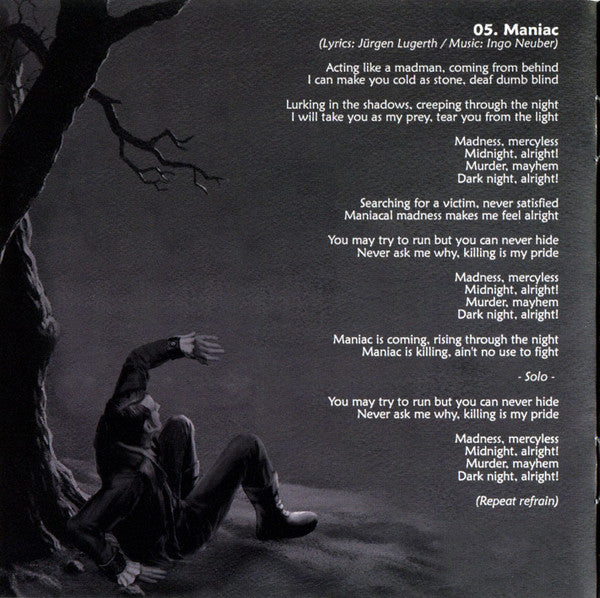 05. Maniac
(Lyrics: Jürgen Lugerth / Music: Ingo Neuber)

Acting like a madman, coming from behind
I can make you cold as stone, deaf dumb blind

Lurking in the shadows, creeping through the night
I will take you as my prey, tear you from the light

Madness, mercyless
Midnight, alright!
Murder, mayhem
Dark night, alright!

Searching for a victim, never satisfied
Maniacal madness makes me feel alright

You may try to run but you can never hide
Never ask me why, killing is my pride

Madness, mercyless
Midnight, alright!
Murder, mayhem
Dark night, alright!

Maniac is coming, rising through the night
Maniac is killing, ain't no use to fight

- Solo -

You may try to run but you can never hide
Never ask me why, killing is my pride

Madness, mercyless
Midnight, alright!
Murder, mayhem
Dark night, alright!

(Repeat refrain)